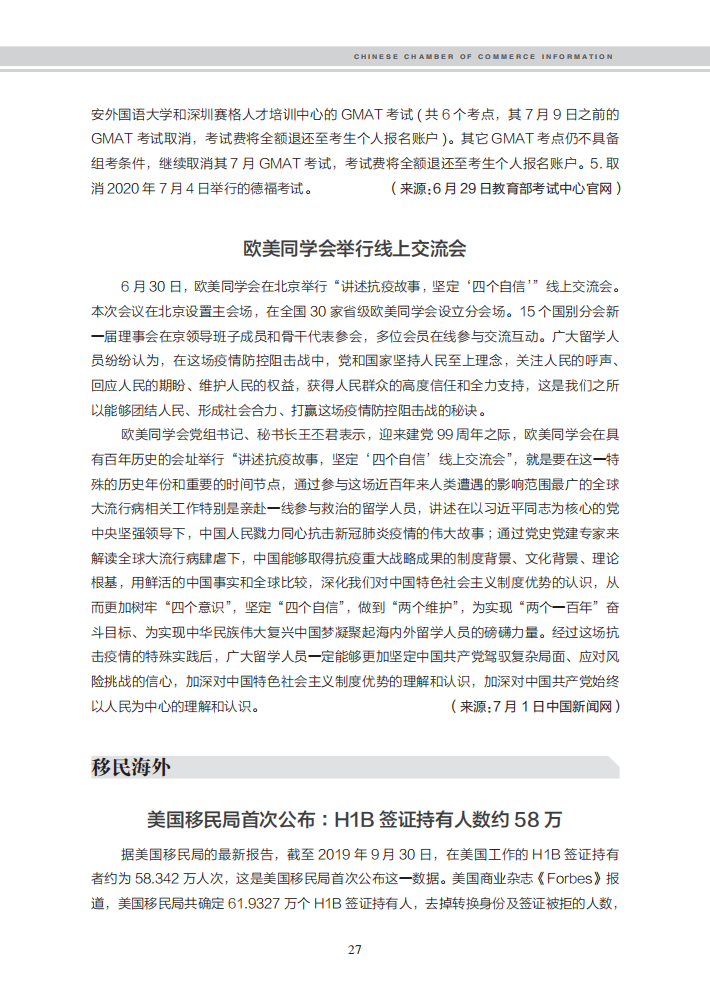 CHINESE CHAMBER OF COMMERCE INFORMATION

安外国语大学和深圳赛格人才培训中心的 GMAT 考试（共 6 个考点，其 7 月 9 日之前的 GMAT 考试取消，考试费将全额退还至考生个人报名账户）。其它 GMAT 考点仍不具备组考条件，继续取消其 7 月 GMAT 考试，考试费将全额退还至考生个人报名账户。5. 取消 2020 年 7 月 4 日举行的德福考试。（来源：6 月 29 日教育部考试中心官网）

欧美同学会举行线上交流会

6 月 30 日，欧美同学会在北京举行“讲述抗疫故事，坚定‘四个自信’”线上交流会。本次会议在北京设置主会场，在全国 30 家省级欧美同学会设立分会场。15 个国别分会新一届理事会在京领导班子成员和骨干代表参会，多位会员在线参与交流互动。广大留学人员纷纷认为，在这场疫情防控阻击战中，党和国家坚持人民至上理念，关注人民的呼声、回应人民的期盼、维护人民的权益，获得人民群众的高度信任和全力支持，这是我们之所以能够团结人民、形成社会合力、打赢这场疫情防控阻击战的秘诀。

欧美同学会党组书记、秘书长王丕君表示，迎来建党 99 周年之际，欧美同学会在具有百年历史的会址举行“讲述抗疫故事，坚定‘四个自信’线上交流会”，就是要在这一特殊的历史年份和重要的时间节点，通过参与这场近百年来人类遭遇的影响范围最广的全球大流行病相关工作特别是亲赴一线参与救治的留学人员，讲述在以习近平同志为核心的党中央坚强领导下，中国人民戮力同心抗击新冠肺炎疫情的伟大故事；通过党史党建专家来解读全球大流行病肆虐下，中国能够取得抗疫重大战略成果的制度背景、文化背景、理论根基，用鲜活的中国事实和全球比较，深化我们对中国特色社会主义制度优势的认识，从而更加树牢“四个意识”，坚定“四个自信”，做到“两个维护”，为实现“两个一百年”奋斗目标、为实现中华民族伟大复兴中国梦凝聚起海内外留学人员的磅礴力量。经过这场抗击疫情的特殊实践后，广大留学人员一定能够更加坚定中国共产党驾驭复杂局面、应对风险挑战的信心，加深对中国特色社会主义制度优势的理解和认识，加深对中国共产党始终以人民为中心的理解和认识。（来源：7 月 1 日中国新闻网）

移民海外

美国移民局首次公布：H1B 签证持有人数约 58 万

据美国移民局的最新报告，截至 2019 年 9 月 30 日，在美国工作的 H1B 签证持有者约为 58.342 万人次，这是美国移民局首次公布这一数据。美国商业杂志《Forbes》报道，美国移民局共确定 61.9327 万个 H1B 签证持有人，去掉转换身份及签证被拒的人数，

27